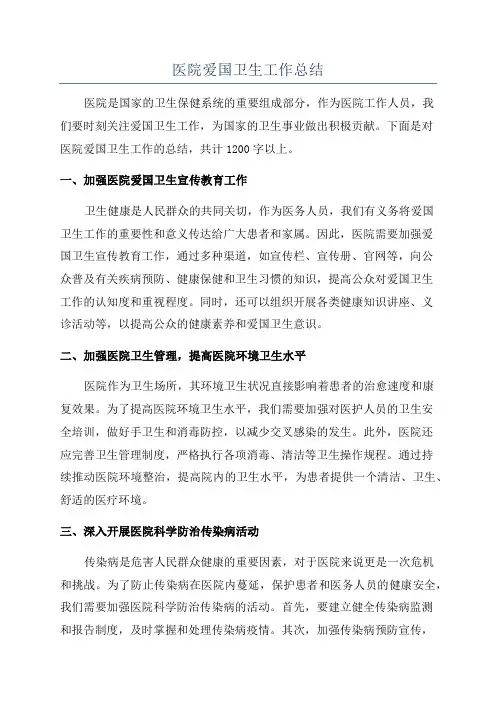 医院爱国卫生工作总结

医院是国家的卫生保健系统的重要组成部分，作为医院工作人员，我们要时刻关注爱国卫生工作，为国家的卫生事业做出积极贡献。下面是对医院爱国卫生工作的总结，共计1200字以上。

一、加强医院爱国卫生宣传教育工作

卫生健康是人民群众的共同关切，作为医务人员，我们有义务将爱国卫生工作的重要性和意义传达给广大患者和家属。因此，医院需要加强爱国卫生宣传教育工作，通过多种渠道，如宣传栏、宣传册、官网等，向公众普及有关疾病预防、健康保健和卫生习惯的知识，提高公众对爱国卫生工作的认知度和重视程度。同时，还可以组织开展各类健康知识讲座、义诊活动等，以提高公众的健康素养和爱国卫生意识。

二、加强医院卫生管理，提高医院环境卫生水平

医院作为卫生场所，其环境卫生状况直接影响着患者的治愈速度和康复效果。为了提高医院环境卫生水平，我们需要加强对医护人员的卫生安全培训，做好手卫生和消毒防控，以减少交叉感染的发生。此外，医院还应完善卫生管理制度，严格执行各项消毒、清洁等卫生操作规程。通过持续推动医院环境整治，提高院内的卫生水平，为患者提供一个清洁、卫生、舒适的医疗环境。

三、深入开展医院科学防治传染病活动

传染病是危害人民群众健康的重要因素，对于医院来说更是一次危机和挑战。为了防止传染病在医院内蔓延，保护患者和医务人员的健康安全，我们需要加强医院科学防治传染病的活动。首先，要建立健全传染病监测和报告制度，及时掌握和处理传染病疫情。其次，加强传染病预防宣传，